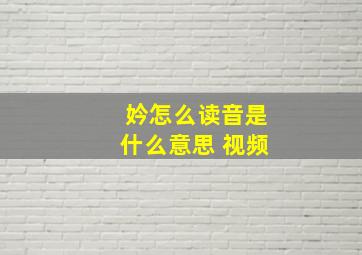 妗怎么读音是
什么意思 视频